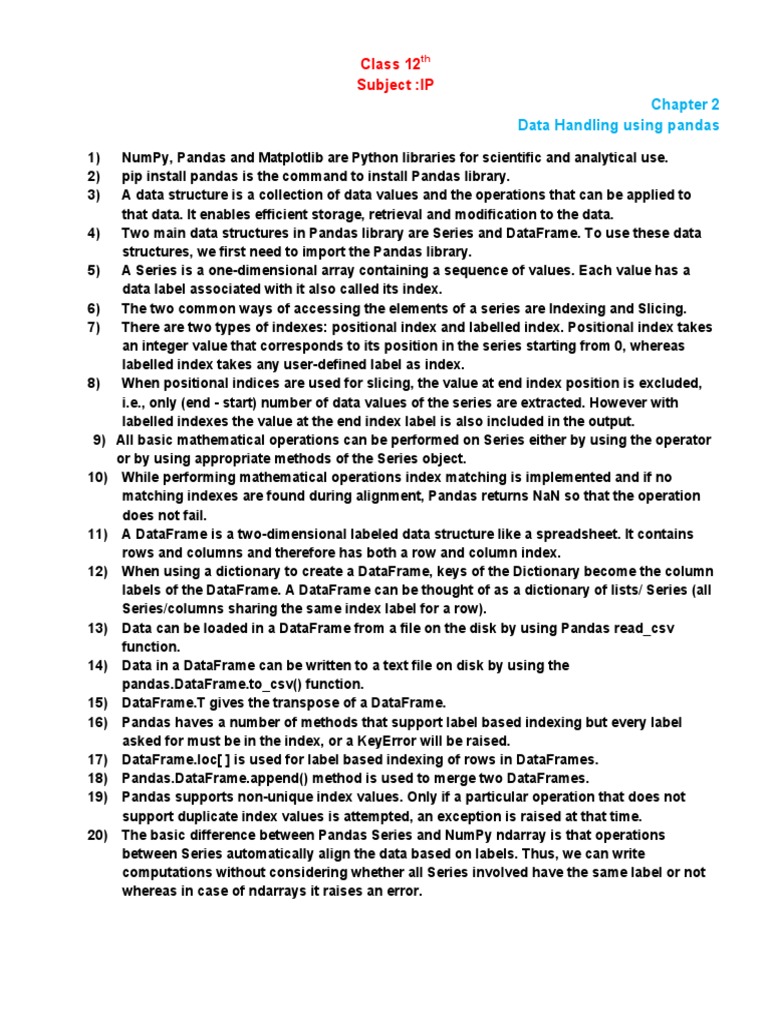 Class 12$^{th}$
Subject :IP

Chapter 2
Data Handling using pandas

1) NumPy, Pandas and Matplotlib are Python libraries for scientific and analytical use.
2) pip install pandas is the command to install Pandas library.
3) A data structure is a collection of data values and the operations that can be applied to that data. It enables efficient storage, retrieval and modification to the data.
4) Two main data structures in Pandas library are Series and DataFrame. To use these data structures, we first need to import the Pandas library.
5) A Series is a one-dimensional array containing a sequence of values. Each value has a data label associated with it also called its index.
6) The two common ways of accessing the elements of a series are Indexing and Slicing.
7) There are two types of indexes: positional index and labelled index. Positional index takes an integer value that corresponds to its position in the series starting from 0, whereas labelled index takes any user-defined label as index.
8) When positional indices are used for slicing, the value at end index position is excluded, i.e., only (end - start) number of data values of the series are extracted. However with labelled indexes the value at the end index label is also included in the output.
9) All basic mathematical operations can be performed on Series either by using the operator or by using appropriate methods of the Series object.
10) While performing mathematical operations index matching is implemented and if no matching indexes are found during alignment, Pandas returns NaN so that the operation does not fail.
11) A DataFrame is a two-dimensional labeled data structure like a spreadsheet. It contains rows and columns and therefore has both a row and column index.
12) When using a dictionary to create a DataFrame, keys of the Dictionary become the column labels of the DataFrame. A DataFrame can be thought of as a dictionary of lists/ Series (all Series/columns sharing the same index label for a row).
13) Data can be loaded in a DataFrame from a file on the disk by using Pandas read_csv function.
14) Data in a DataFrame can be written to a text file on disk by using the pandas.DataFrame.to_csv() function.
15) DataFrame.T gives the transpose of a DataFrame.
16) Pandas haves a number of methods that support label based indexing but every label asked for must be in the index, or a KeyError will be raised.
17) DataFrame.loc[ ] is used for label based indexing of rows in DataFrames.
18) Pandas.DataFrame.append() method is used to merge two DataFrames.
19) Pandas supports non-unique index values. Only if a particular operation that does not support duplicate index values is attempted, an exception is raised at that time.
20) The basic difference between Pandas Series and NumPy ndarray is that operations between Series automatically align the data based on labels. Thus, we can write computations without considering whether all Series involved have the same label or not whereas in case of ndarrays it raises an error.